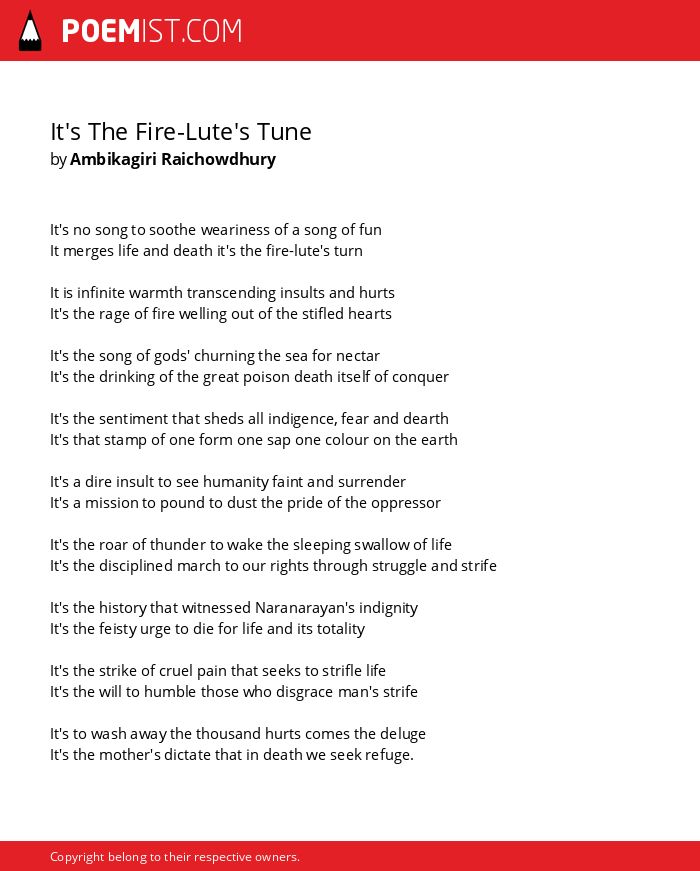 POEMIST.COM

It's The Fire-Lute's Tune
by Ambikagiri Raichowdhury

It's no song to soothe weariness of a song of fun
It merges life and death it's the fire-lute's turn

It is infinite warmth transcending insults and hurts
It's the rage of fire welling out of the stifled hearts

It's the song of gods' churning the sea for nectar
It's the drinking of the great poison death itself of conquer

It's the sentiment that sheds all indigence, fear and dearth
It's that stamp of one form one sap one colour on the earth

It's a dire insult to see humanity faint and surrender
It's a mission to pound to dust the pride of the oppressor

It's the roar of thunder to wake the sleeping swallow of life
It's the disciplined march to our rights through struggle and strife

It's the history that witnessed Naranarayan's indignity
It's the feisty urge to die for life and its totality

It's the strike of cruel pain that seeks to strifle life
It's the will to humble those who disgrace man's strife

It's to wash away the thousand hurts comes the deluge
It's the mother's dictate that in death we seek refuge.

Copyright belong to their respective owners.